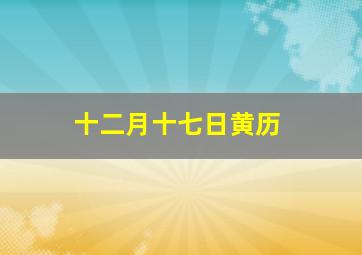 十二月十七日黄历